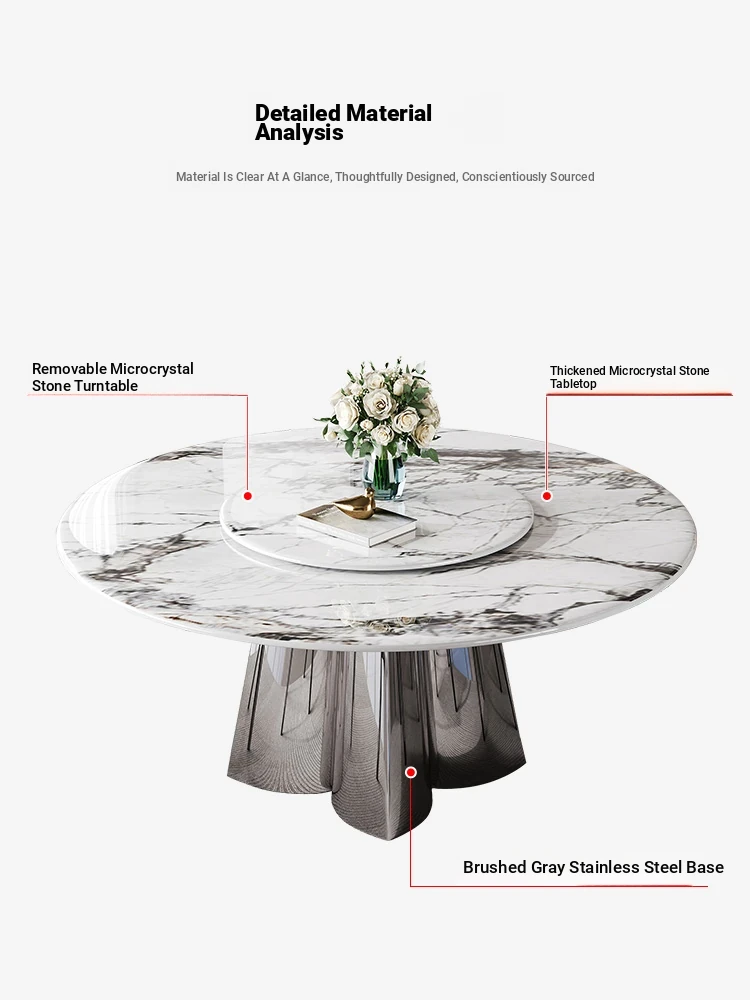 Detailed Material Analysis

Material Is Clear At A Glance, Thoughtfully Designed, Conscientiously Sourced

Removable Microcrystal Stone Turntable

Thickened Microcrystal Stone Tabletop

Brushed Gray Stainless Steel Base